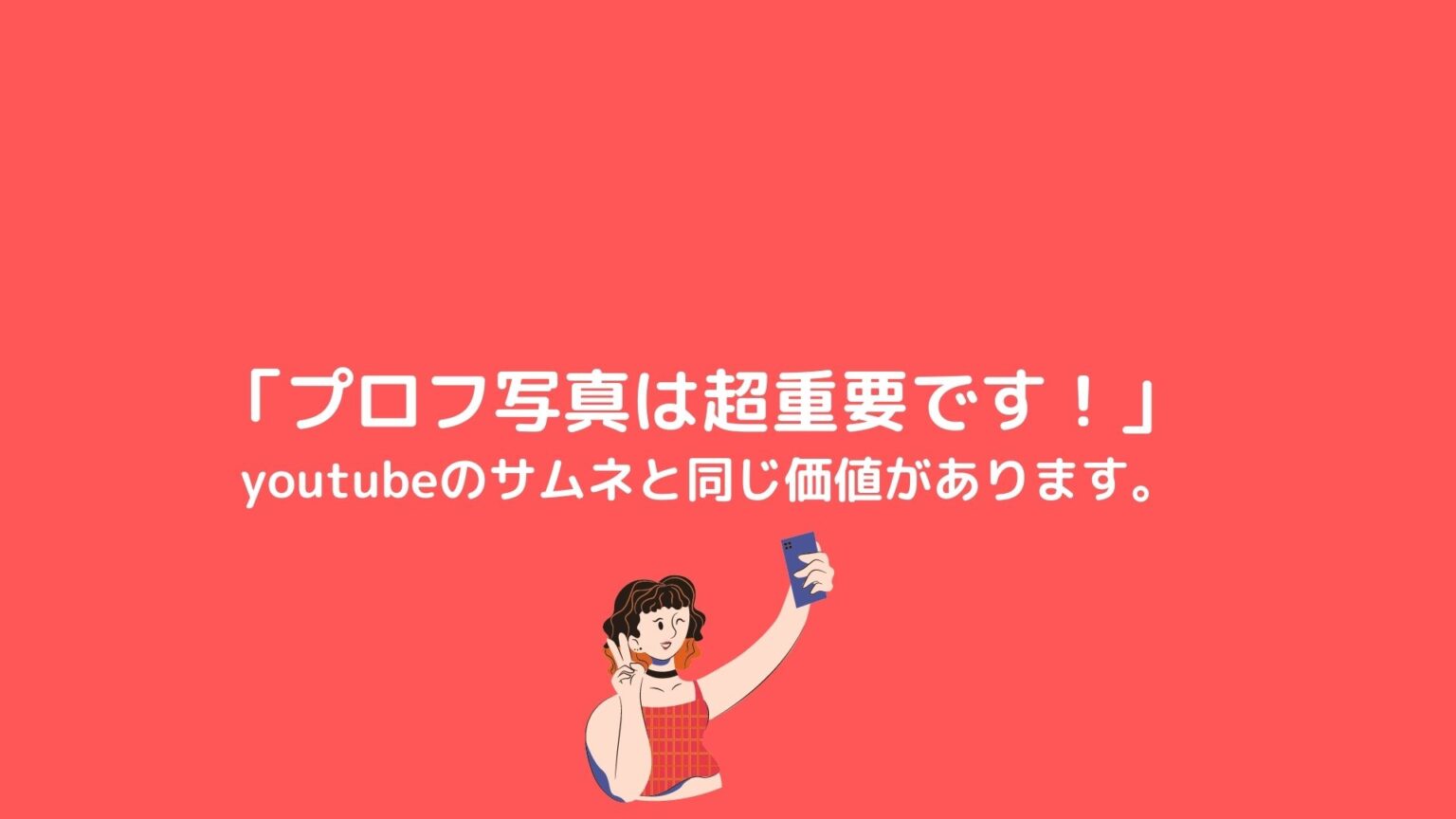 「プロフ写真は超重要です！」
youtubeのサムネと同じ価値があります。